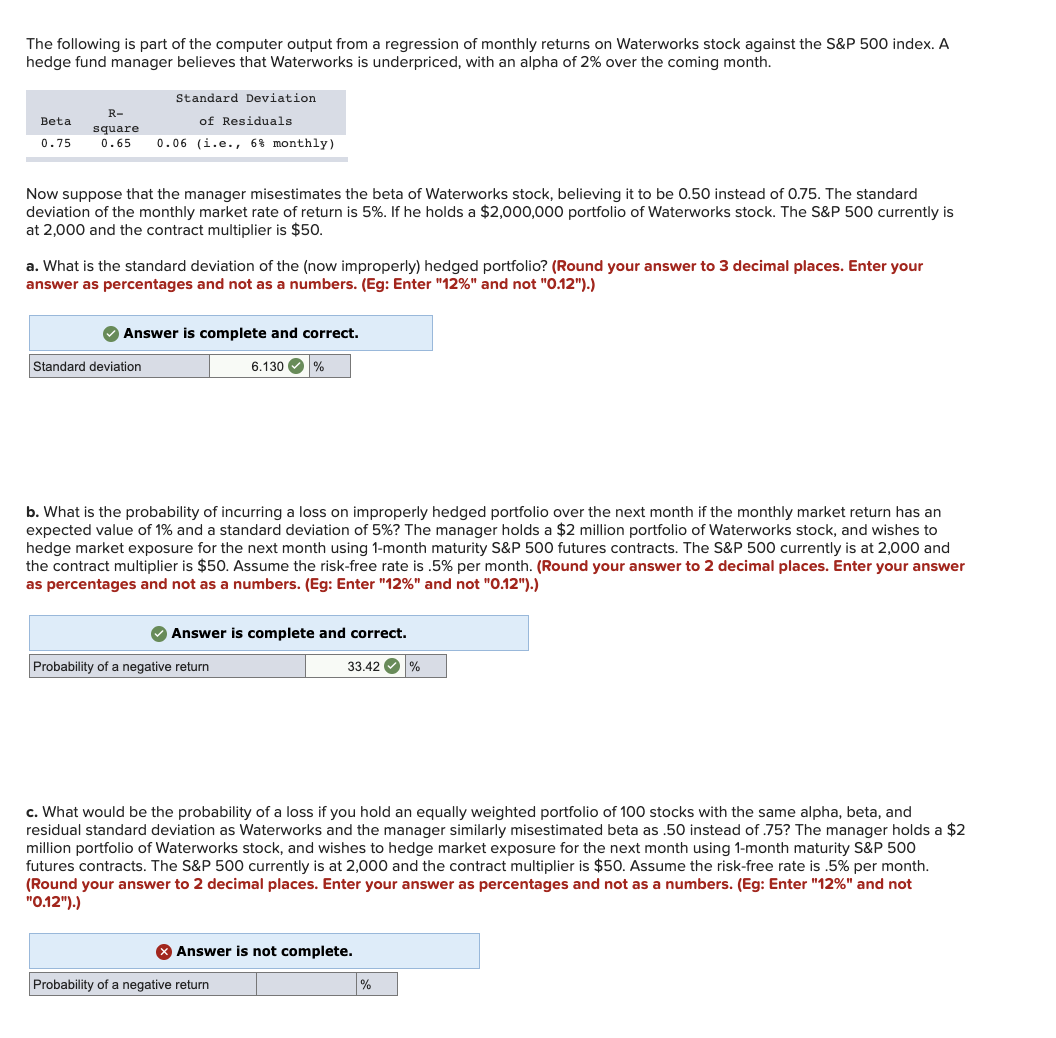 The following is part of the computer output from a regression of monthly returns on Waterworks stock against the S&P 500 index. A hedge fund manager believes that Waterworks is underpriced, with an alpha of 2% over the coming month.

| Beta | R-square | Standard Deviation of Residuals |
|---|---|---|
| 0.75 | 0.65 | 0.06 (i.e., 6% monthly) |

Now suppose that the manager misestimates the beta of Waterworks stock, believing it to be 0.50 instead of 0.75. The standard deviation of the monthly market rate of return is 5%. If he holds a $2,000,000 portfolio of Waterworks stock. The S&P 500 currently is at 2,000 and the contract multiplier is $50.

a. What is the standard deviation of the (now improperly) hedged portfolio? (Round your answer to 3 decimal places. Enter your answer as percentages and not as a numbers. (Eg: Enter "12%" and not "0.12").)

Answer is complete and correct.

| Standard deviation | 6.130 | % |
|---|---|---|

b. What is the probability of incurring a loss on improperly hedged portfolio over the next month if the monthly market return has an expected value of 1% and a standard deviation of 5%? The manager holds a $2 million portfolio of Waterworks stock, and wishes to hedge market exposure for the next month using 1-month maturity S&P 500 futures contracts. The S&P 500 currently is at 2,000 and the contract multiplier is $50. Assume the risk-free rate is .5% per month. (Round your answer to 2 decimal places. Enter your answer as percentages and not as a numbers. (Eg: Enter "12%" and not "0.12").)

Answer is complete and correct.

| Probability of a negative return | 33.42 | % |
|---|---|---|

c. What would be the probability of a loss if you hold an equally weighted portfolio of 100 stocks with the same alpha, beta, and residual standard deviation as Waterworks and the manager similarly misestimated beta as .50 instead of .75? The manager holds a $2 million portfolio of Waterworks stock, and wishes to hedge market exposure for the next month using 1-month maturity S&P 500 futures contracts. The S&P 500 currently is at 2,000 and the contract multiplier is $50. Assume the risk-free rate is .5% per month. (Round your answer to 2 decimal places. Enter your answer as percentages and not as a numbers. (Eg: Enter "12%" and not "0.12").)

Answer is not complete.

| Probability of a negative return | | % |
|---|---|---|